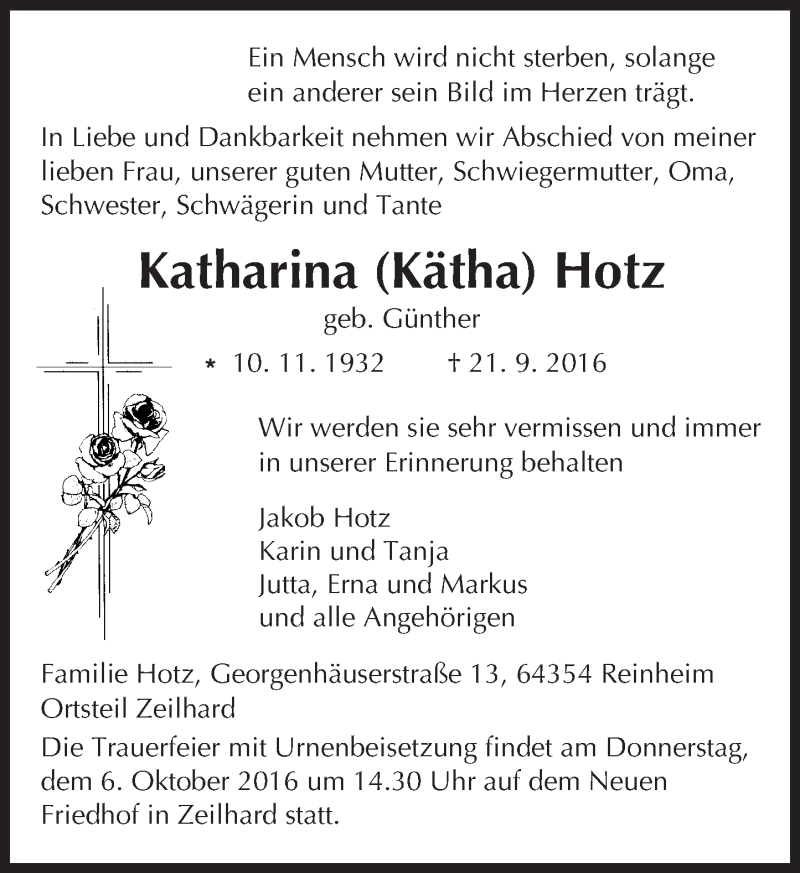 Ein Mensch wird nicht sterben, solange ein anderer sein Bild im Herzen trägt.

In Liebe und Dankbarkeit nehmen wir Abschied von meiner lieben Frau, unserer guten Mutter, Schwiegermutter, Oma, Schwester, Schwägerin und Tante

Katharina (Kätha) Hotz

geb. Günther

* 10. 11. 1932 † 21. 9. 2016

Wir werden sie sehr vermissen und immer in unserer Erinnerung behalten

Jakob Hotz
Karin und Tanja
Jutta, Erna und Markus
und alle Angehörigen

Familie Hotz, Georgenhäuserstraße 13, 64354 Reinheim Ortsteil Zeilhard

Die Trauerfeier mit Urnenbeisetzung findet am Donnerstag, dem 6. Oktober 2016 um 14.30 Uhr auf dem Neuen Friedhof in Zeilhard statt.